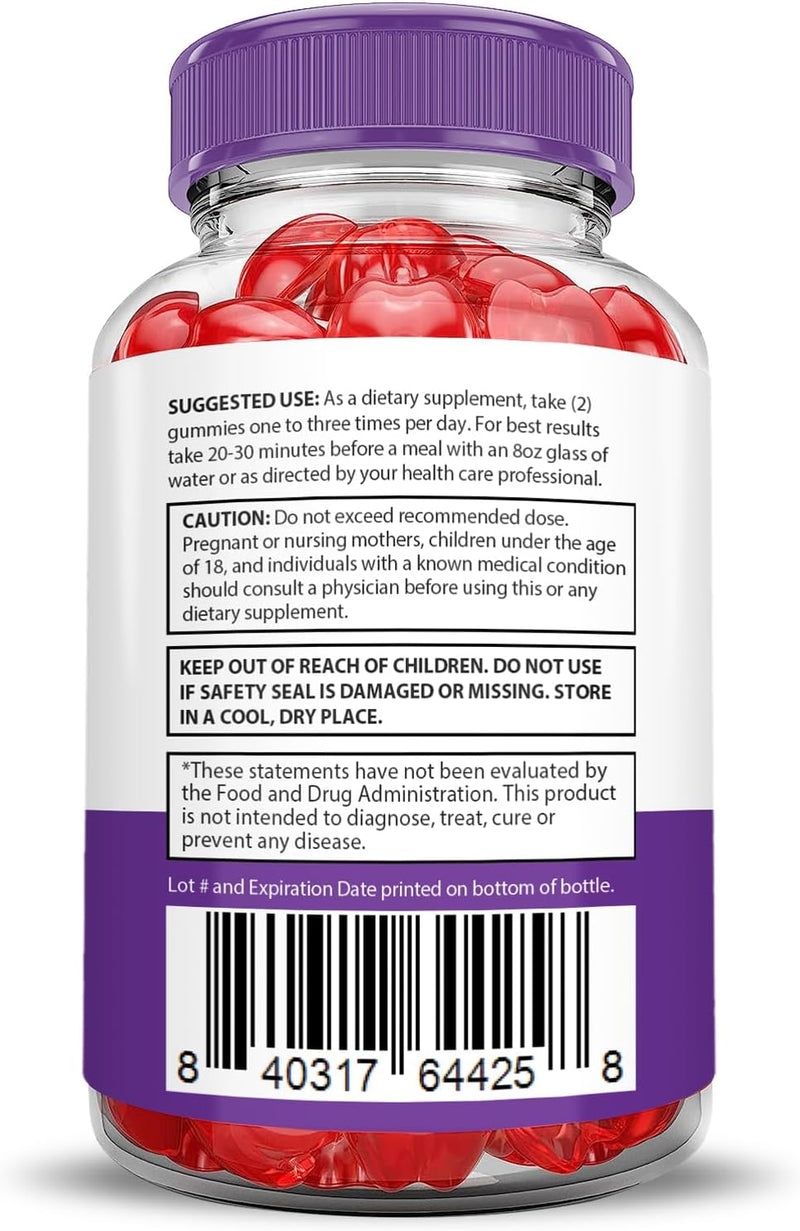 SUGGESTED USE: As a dietary supplement, take (2) gummies one to three times per day. For best results take 20-30 minutes before a meal with an 8oz glass of water or as directed by your health care professional.

CAUTION: Do not exceed recommended dose. Pregnant or nursing mothers, children under the age of 18, and individuals with a known medical condition should consult a physician before using this or any dietary supplement.

KEEP OUT OF REACH OF CHILDREN. DO NOT USE IF SAFETY SEAL IS DAMAGED OR MISSING. STORE IN A COOL, DRY PLACE.

*These statements have not been evaluated by the Food and Drug Administration. This product is not intended to diagnose, treat, cure or prevent any disease.

Lot # and Expiration Date printed on bottom of bottle.

8 40317 64425 8